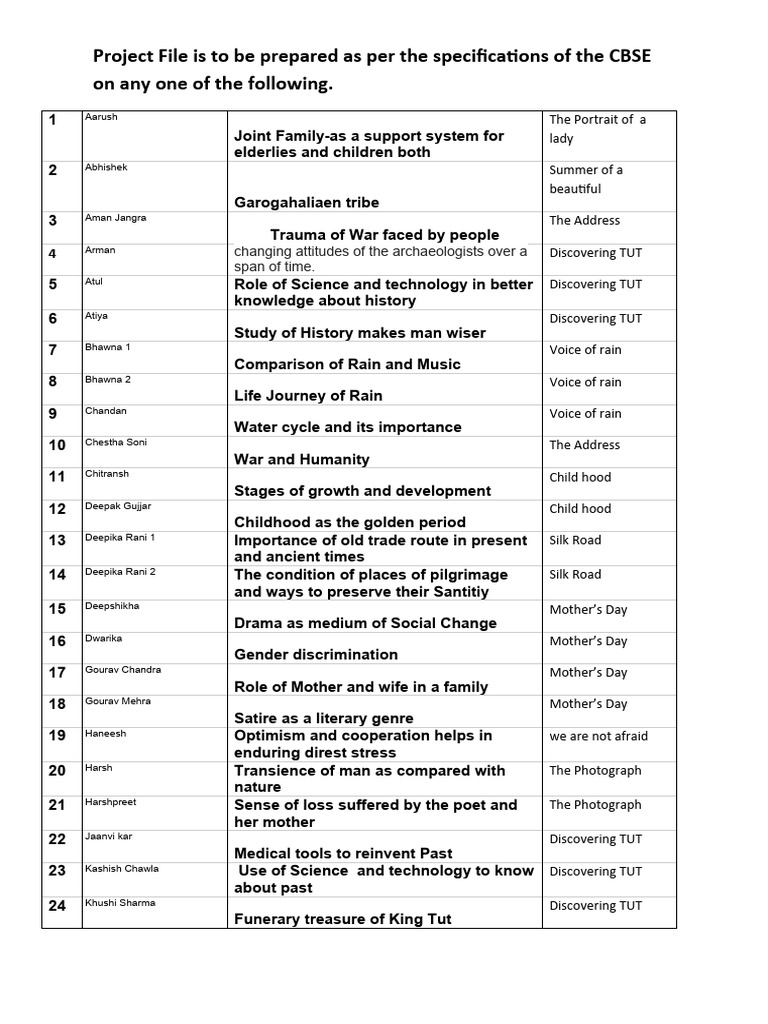 Project File is to be prepared as per the specifications of the CBSE on any one of the following.

| 1 | Aarush | Joint Family-as a support system for elderlies and children both | The Portrait of a lady |
|---|---|---|---|
| 2 | Abhishek | Garogahaliaen tribe | Summer of a beautiful |
| 3 | Aman Jangra | Trauma of War faced by people | The Address |
| 4 | Arman | changing attitudes of the archaeologists over a span of time. | Discovering TUT |
| 5 | Atul | Role of Science and technology in better knowledge about history | Discovering TUT |
| 6 | Atiya | Study of History makes man wiser | Discovering TUT |
| 7 | Bhawna 1 | Comparison of Rain and Music | Voice of rain |
| 8 | Bhawna 2 | Life Journey of Rain | Voice of rain |
| 9 | Chandan | Water cycle and its importance | Voice of rain |
| 10 | Chestha Soni | War and Humanity | The Address |
| 11 | Chitransh | Stages of growth and development | Child hood |
| 12 | Deepak Gujjar | Childhood as the golden period | Child hood |
| 13 | Deepika Rani 1 | Importance of old trade route in present and ancient times | Silk Road |
| 14 | Deepika Rani 2 | The condition of places of pilgrimage and ways to preserve their Santitiy | Silk Road |
| 15 | Deepshikha | Drama as medium of Social Change | Mother's Day |
| 16 | Dwarika | Gender discrimination | Mother's Day |
| 17 | Gourav Chandra | Role of Mother and wife in a family | Mother's Day |
| 18 | Gourav Mehra | Satire as a literary genre | Mother's Day |
| 19 | Haneesh | Optimism and cooperation helps in enduring direst stress | we are not afraid |
| 20 | Harsh | Transience of man as compared with nature | The Photograph |
| 21 | Harshpreet | Sense of loss suffered by the poet and her mother | The Photograph |
| 22 | Jaanvi kar | Medical tools to reinvent Past | Discovering TUT |
| 23 | Kashish Chawla | Use of Science and technology to know about past | Discovering TUT |
| 24 | Khushi Sharma | Funerary treasure of King Tut | Discovering TUT |